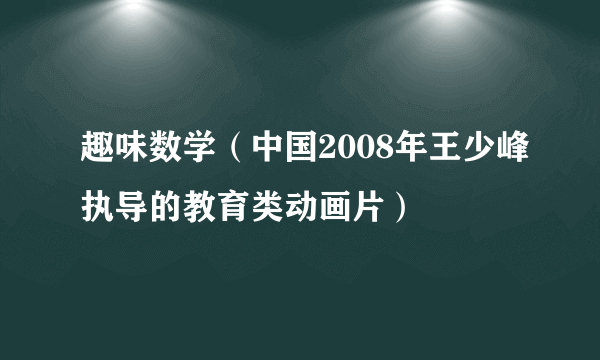 趣味数学（中国2008年王少峰执导的教育类动画片）